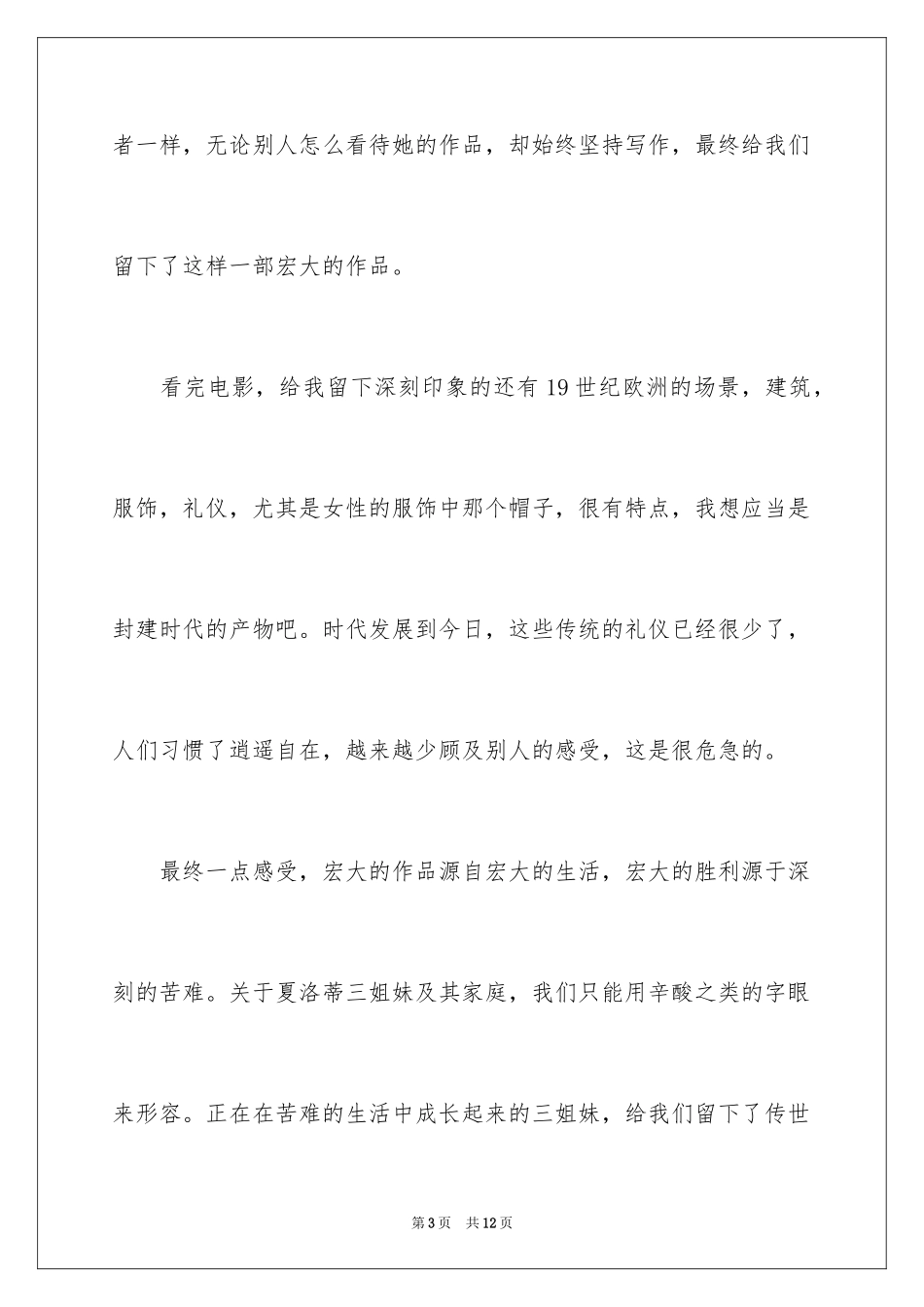 者一样，无论别人怎么看待她的作品，却始终坚持写作，最终给我们留下了这样一部宏大的作品。

看完电影，给我留下深刻印象的还有19世纪欧洲的场景，建筑，服饰，礼仪，尤其是女性的服饰中那个帽子，很有特点，我想应当是封建时代的产物吧。时代发展到今日，这些传统的礼仪已经很少了，人们习惯了逍遥自在，越来越少顾及别人的感受，这是很危急的。

最终一点感受，宏大的作品源自宏大的生活，宏大的胜利源于深刻的苦难。关于夏洛蒂三姐妹及其家庭，我们只能用辛酸之类的字眼来形容。正在在苦难的生活中成长起来的三姐妹，给我们留下了传世

第3页 共12页